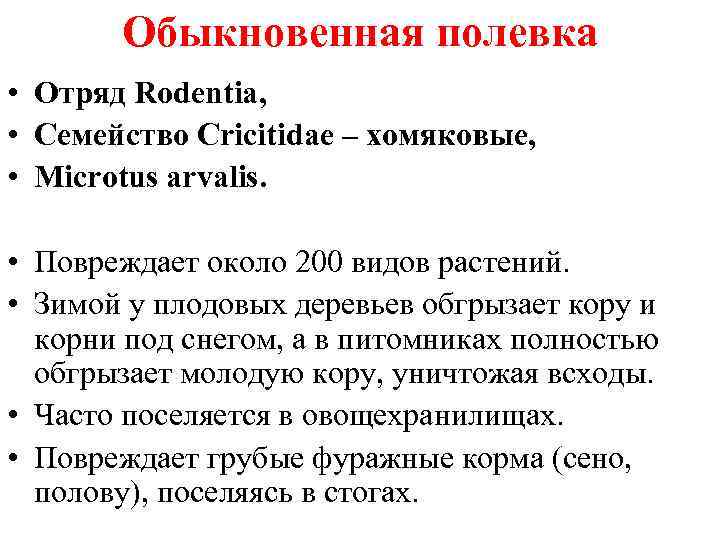 Обыкновенная полевка

• Отряд Rodentia,
• Семейство Cricitidae – хомяковые,
• Microtus arvalis.

• Повреждает около 200 видов растений.
• Зимой у плодовых деревьев обгрызает кору и корни под снегом, а в питомниках полностью обгрызает молодую кору, уничтожая всходы.
• Часто поселяется в овощехранилищах.
• Повреждает грубые фуражные корма (сено, полову), поселяясь в стогах.